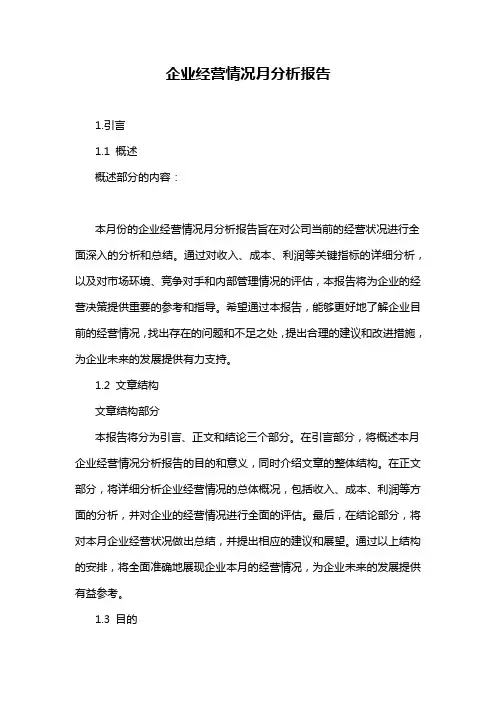 企业经营情况月分析报告

1.引言

1.1 概述

概述部分的内容：

本月份的企业经营情况月分析报告旨在对公司当前的经营状况进行全面深入的分析和总结。通过对收入、成本、利润等关键指标的详细分析，以及对市场环境、竞争对手和内部管理情况的评估，本报告将为企业的经营决策提供重要的参考和指导。希望通过本报告，能够更好地了解企业目前的经营情况，找出存在的问题和不足之处，提出合理的建议和改进措施，为企业未来的发展提供有力支持。

1.2 文章结构

文章结构部分

本报告将分为引言、正文和结论三个部分。在引言部分，将概述本月企业经营情况分析报告的目的和意义，同时介绍文章的整体结构。在正文部分，将详细分析企业经营情况的总体概况，包括收入、成本、利润等方面的分析，并对企业的经营情况进行全面的评估。最后，在结论部分，将对本月企业经营状况做出总结，并提出相应的建议和展望。通过以上结构的安排，将全面准确地展现企业本月的经营情况，为企业未来的发展提供有益参考。

1.3 目的